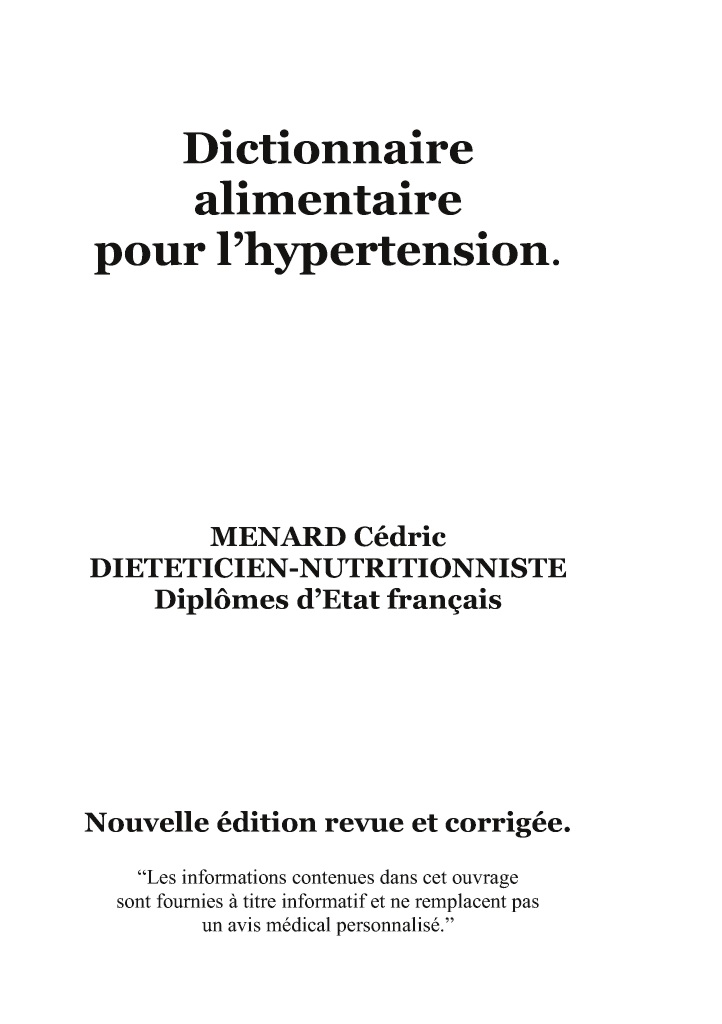 Dictionnaire alimentaire pour l’hypertension.

MENARD Cédric
DIETETICIEN-NUTRITIONNISTE
Diplômes d’Etat français

Nouvelle édition revue et corrigée.

“Les informations contenues dans cet ouvrage sont fournies à titre informatif et ne remplacent pas un avis médical personnalisé.”